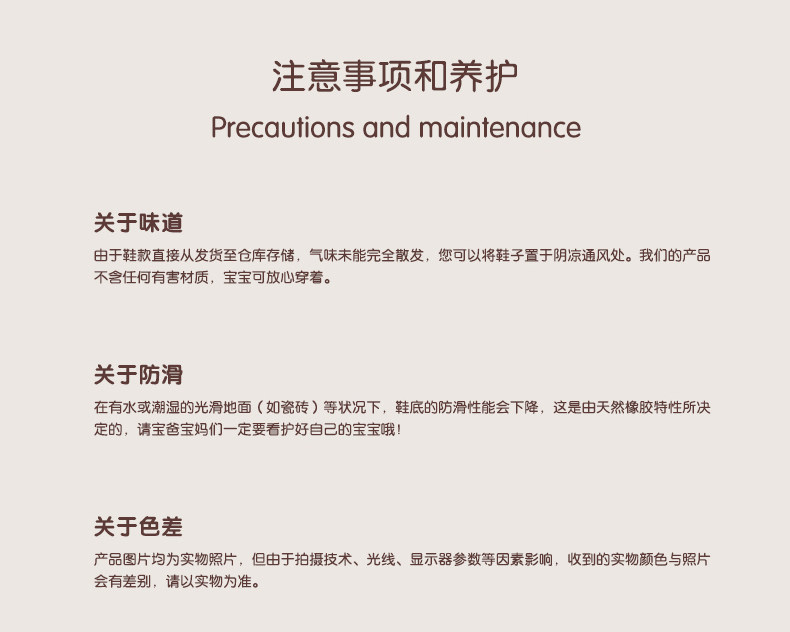 注意事项和养护
Precautions and maintenance

关于味道
由于鞋款直接从发货至仓库存储，气味未能完全散发，您可以将鞋子置于阴凉通风处。我们的产品不含任何有害材质，宝宝可放心穿着。

关于防滑
在有水或潮湿的光滑地面（如瓷砖）等状况下，鞋底的防滑性能会下降，这是由天然橡胶特性所决定的，请宝爸宝妈们一定要看护好自己的宝宝哦！

关于色差
产品图片均为实物照片，但由于拍摄技术、光线、显示器参数等因素影响，收到的实物颜色与照片会有差别，请以实物为准。